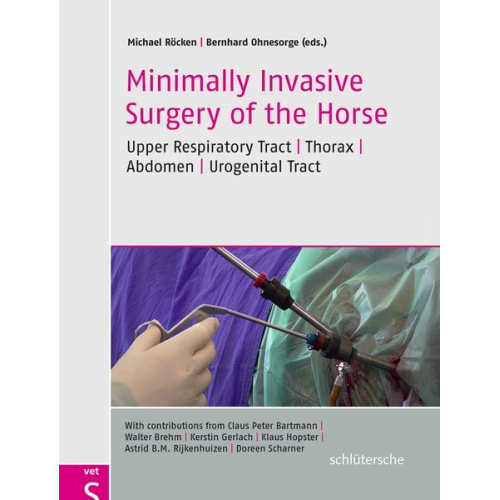 Michael Röcken | Bernhard Ohnesorge (eds.)

Minimally Invasive Surgery of the Horse

Upper Respiratory Tract | Thorax | Abdomen | Urogenital Tract

With contributions from Claus Peter Bartmann | Walter Brehm | Kerstin Gerlach | Klaus Hopster | Astrid B.M. Rijkenhuizen | Doreen Scharner

schlütersche

vet
S